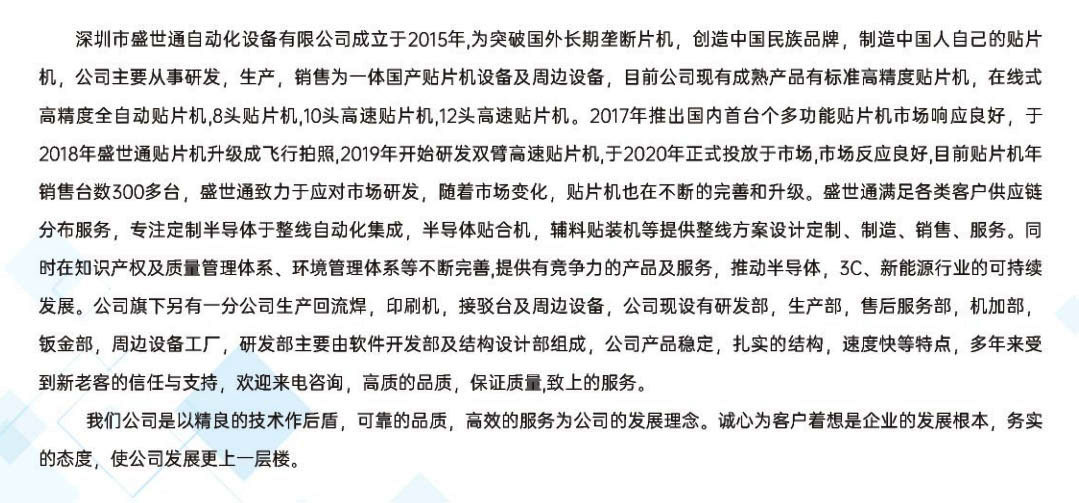 深圳市盛世通自动化设备有限公司成立于2015年,为突破国外长期垄断片机，创造中国民族品牌，制造中国人自己的贴片机，公司主要从事研发，生产，销售为一体国产贴片机设备及周边设备，目前公司现有成熟产品有标准高精度贴片机，在线式高精度全自动贴片机,8头贴片机,10头高速贴片机,12头高速贴片机。2017年推出国内首台个多功能贴片机市场响应良好，于2018年盛世通贴片机升级成飞行拍照,2019年开始研发双臂高速贴片机,于2020年正式投放于市场,市场反应良好,目前贴片机年销售台数300多台，盛世通致力于应对市场研发，随着市场变化，贴片机也在不断的完善和升级。盛世通满足各类客户供应链分布服务，专注定制半导体于整线自动化集成，半导体贴合机，辅料贴装机等提供整线方案设计定制、制造、销售、服务。同时在知识产权及质量管理体系、环境管理体系等不断完善,提供有竞争力的产品及服务，推动半导体，3C、新能源行业的可持续发展。公司旗下另有一分公司生产回流焊，印刷机，接驳台及周边设备，公司现设有研发部，生产部，售后服务部，机加部，钣金部，周边设备工厂，研发部主要由软件开发部及结构设计部组成，公司产品稳定，扎实的结构，速度快等特点，多年来受到新老客的信任与支持，欢迎来电咨询，高质的品质，保证质量,致上的服务。

我们公司是以精良的技术作后盾，可靠的品质，高效的服务为公司的发展理念。诚心为客户着想是企业的发展根本，务实的态度，使公司发展更上一层楼。